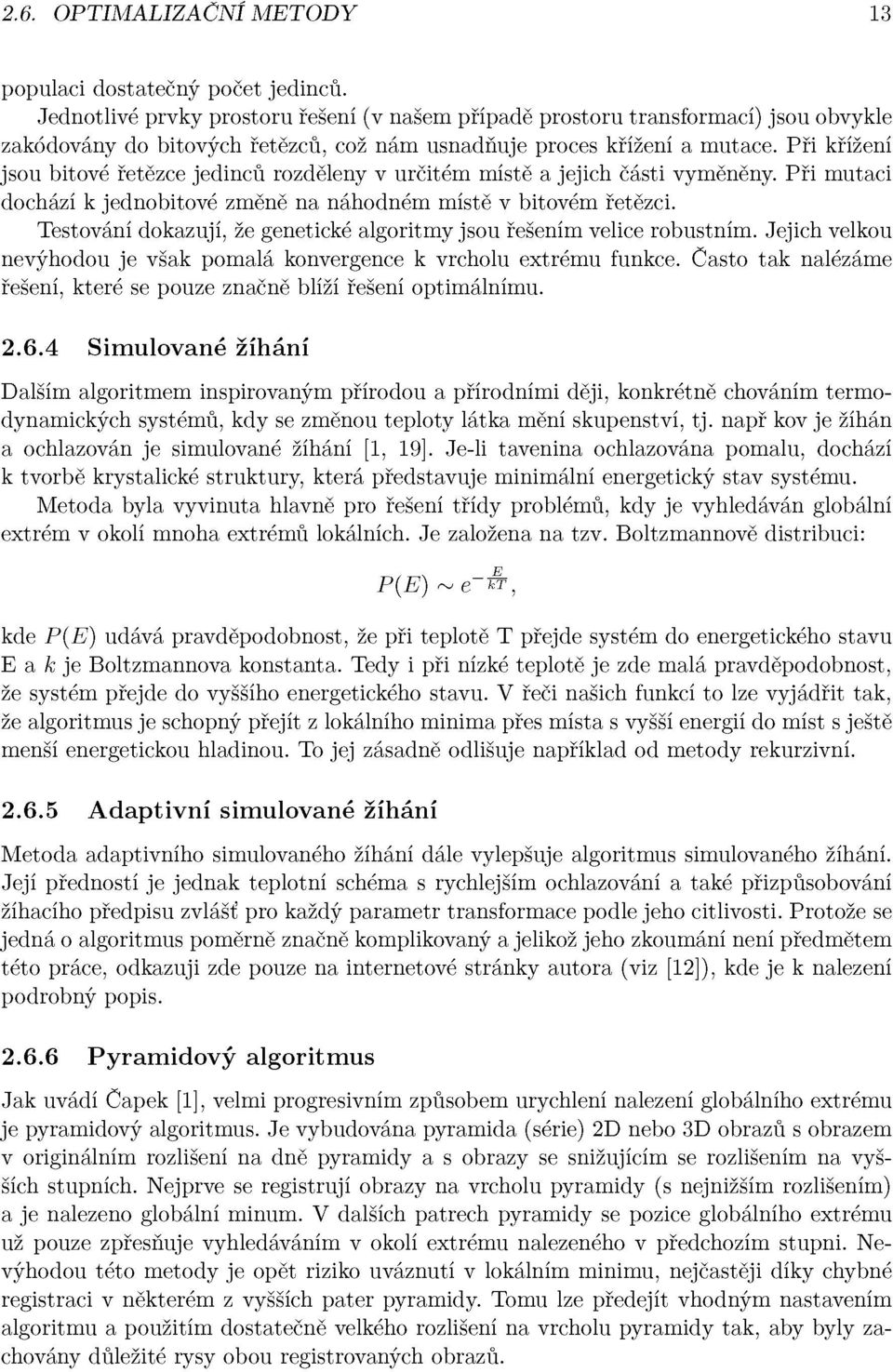 2.6. OPTIMALIZAČNÍ METODY 13

populaci dostatečný počet jedinců.

Jednotlivé prvky prostoru řešení (v našem případě prostoru transformací) jsou obvykle zakódovány do bitových řetězců, což nám usnadňuje proces křížení a mutace. Při křížení jsou bitové řetězce jedinců rozděleny v určitém místě a jejich části vyměněny. Při mutaci dochází k jednobitové změně na náhodném místě v bitovém řetězci.

Testování dokazují, že genetické algoritmy jsou řešením velice robustním. Jejich velkou nevýhodou je však pomalá konvergence k vrcholu extrému funkce. Často tak nalézáme řešení, které se pouze značně blíží řešení optimálnímu.

2.6.4 Simulované žíhání

Dalším algoritmem inspirovaným přírodou a přírodními ději, konkrétně chováním termodynamických systémů, kdy se změnou teploty látka mění skupenství, tj. např kov je žíhán a ochlazován je simulované žíhání [1, 19]. Je-li tavenina ochlazována pomalu, dochází k tvorbě krystalické struktury, která představuje minimální energetický stav systému.

Metoda byla vyvinuta hlavně pro řešení třídy problémů, kdy je vyhledáván globální extrém v okolí mnoha extrémů lokálních. Je založena na tzv. Boltzmannově distribuci:

$P(E) \sim e^{-\frac{E}{kT}},$

kde $P(E)$ udává pravděpodobnost, že při teplotě T přejde systém do energetického stavu E a $k$ je Boltzmannova konstanta. Tedy i při nízké teplotě je zde malá pravděpodobnost, že systém přejde do vyššího energetického stavu. V řeči našich funkcí to lze vyjádřit tak, že algoritmus je schopný přejít z lokálního minima přes místa s vyšší energií do míst s ještě menší energetickou hladinou. To jej zásadně odlišuje například od metody rekurzivní.

2.6.5 Adaptivní simulované žíhání

Metoda adaptivního simulovaného žíhání dále vylepšuje algoritmus simulovaného žíhání. Její předností je jednak teplotní schéma s rychlejším ochlazování a také přizpůsobování žíhacího předpisu zvlášť pro každý parametr transformace podle jeho citlivosti. Protože se jedná o algoritmus poměrně značně komplikovaný a jelikož jeho zkoumání není předmětem této práce, odkazuji zde pouze na internetové stránky autora (viz [12]), kde je k nalezení podrobný popis.

2.6.6 Pyramidový algoritmus

Jak uvádí Čapek [1], velmi progresivním způsobem urychlení nalezení globálního extrému je pyramidový algoritmus. Je vybudována pyramida (série) 2D nebo 3D obrazů s obrazem v originálním rozlišení na dně pyramidy a s obrazy se snižujícím se rozlišením na vyšších stupních. Nejprve se registrují obrazy na vrcholu pyramidy (s nejnižším rozlišením) a je nalezeno globální minum. V dalších patrech pyramidy se pozice globálního extrému už pouze zpřesňuje vyhledáváním v okolí extrému nalezeného v předchozím stupni. Nevýhodou této metody je opět riziko uváznutí v lokálním minimu, nejčastěji díky chybné registraci v některém z vyšších pater pyramidy. Tomu lze předejít vhodným nastavením algoritmu a použitím dostatečně velkého rozlišení na vrcholu pyramidy tak, aby byly zachovány důležité rysy obou registrovaných obrazů.